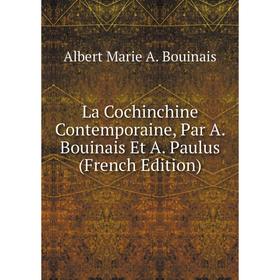 Albert Marie A. Bouinais

La Cochinchine Contemporaine, Par A. Bouinais Et A. Paulus (French Edition)